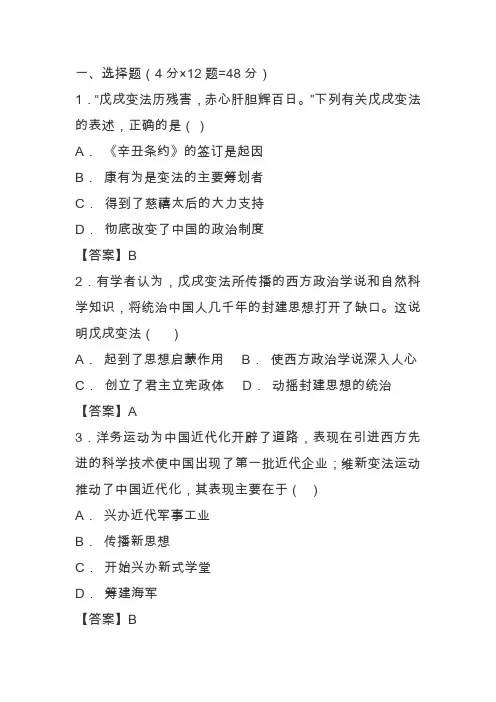 一、选择题（4 分×12 题=48 分）

1．“戊戌变法历残害，赤心肝胆辉百日。”下列有关戊戌变法的表述，正确的是（ ）

A． 《辛丑条约》的签订是起因

B． 康有为是变法的主要筹划者

C． 得到了慈禧太后的大力支持

D． 彻底改变了中国的政治制度

【答案】B

2．有学者认为，戊戌变法所传播的西方政治学说和自然科学知识，将统治中国人几千年的封建思想打开了缺口。这说明戊戌变法（　　）

A． 起到了思想启蒙作用　　B． 使西方政治学说深入人心

C． 创立了君主立宪政体　　D． 动摇封建思想的统治

【答案】A

3．洋务运动为中国近代化开辟了道路，表现在引进西方先进的科学技术使中国出现了第一批近代企业；维新变法运动推动了中国近代化，其表现主要在于（ ）

A． 兴办近代军事工业

B． 传播新思想

C． 开始兴办新式学堂

D． 筹建海军

【答案】B